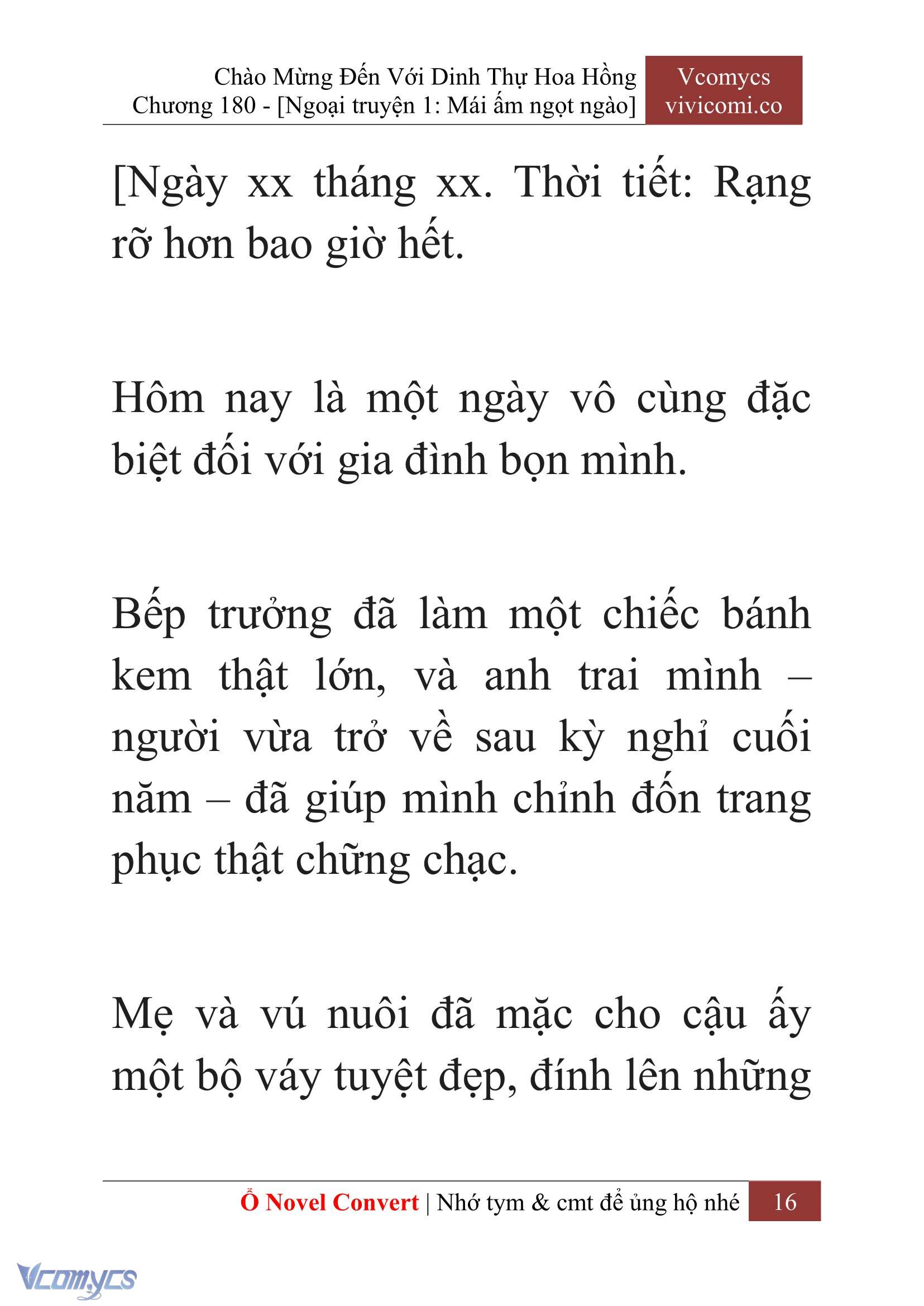 Chào Mừng Đến Với Dinh Thự Hoa Hồng
Chương 180 - [Ngoại truyện 1: Mái ấm ngọt ngào]

Vcomycs
vivicomi.co

[Ngày xx tháng xx. Thời tiết: Rạng rỡ hơn bao giờ hết.

Hôm nay là một ngày vô cùng đặc biệt đối với gia đình bọn mình.

Bếp trưởng đã làm một chiếc bánh kem thật lớn, và anh trai mình – người vừa trở về sau kỳ nghỉ cuối năm – đã giúp mình chỉnh đốn trang phục thật chững chạc.

Mẹ và vú nuôi đã mặc cho cậu ấy một bộ váy tuyệt đẹp, đính lên những

Ổ Novel Convert | Nhớ tym & cmt để ủng hộ nhé 16

Vcomycs